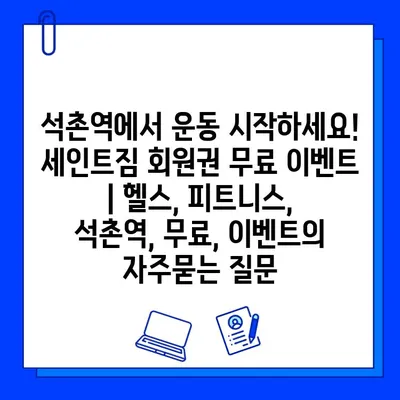 석촌역에서 운동 시작하세요! 세인트짐 회원권 무료 이벤트 | 헬스, 피트니스, 석촌역, 무료, 이벤트의 자주묻는 질문